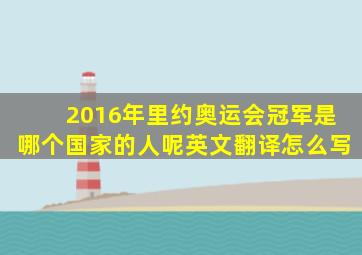 2016年里约奥运会冠军是哪个国家的人呢英文翻译怎么写